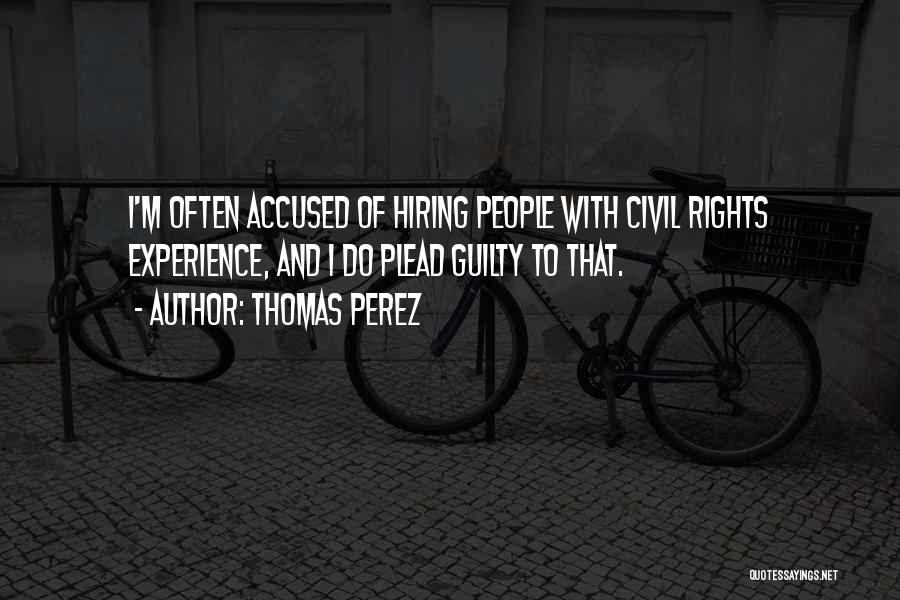 I'M OFTEN ACCUSED OF HIRING PEOPLE WITH CIVIL RIGHTS EXPERIENCE, AND I DO PLEAD GUILTY TO THAT.
- AUTHOR: THOMAS PEREZ

QUOTESSAYINGS.NET